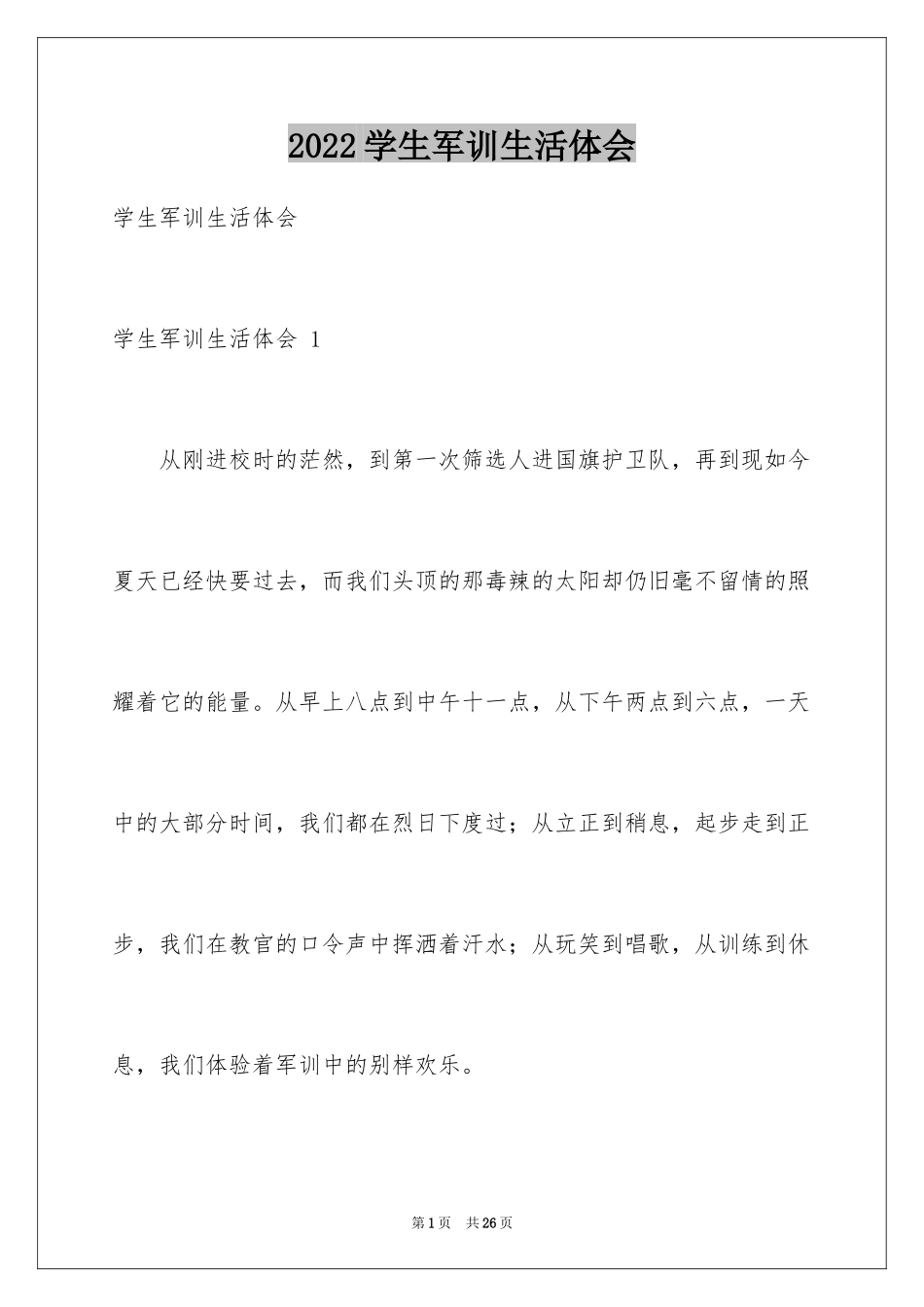 2022学生军训生活体会

学生军训生活体会

学生军训生活体会 1

从刚进校时的茫然，到第一次筛选人进国旗护卫队，再到现如今夏天已经快要过去，而我们头顶的那毒辣的太阳却仍旧毫不留情的照耀着它的能量。从早上八点到中午十一点，从下午两点到六点，一天中的大部分时间，我们都在烈日下度过；从立正到稍息，起步走到正步，我们在教官的口令声中挥洒着汗水；从玩笑到唱歌，从训练到休息，我们体验着军训中的别样欢乐。

第1页 共26页